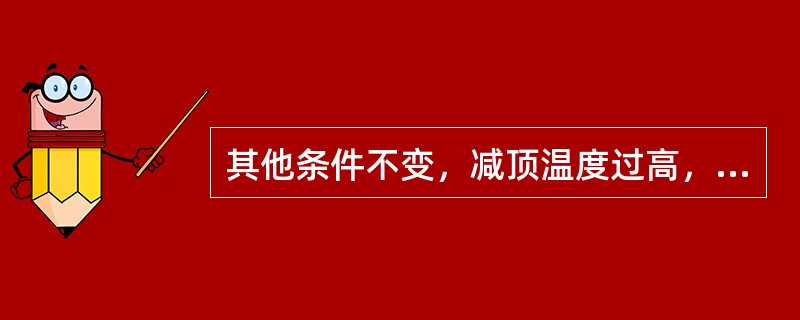 其他条件不变，减顶温度过高，...